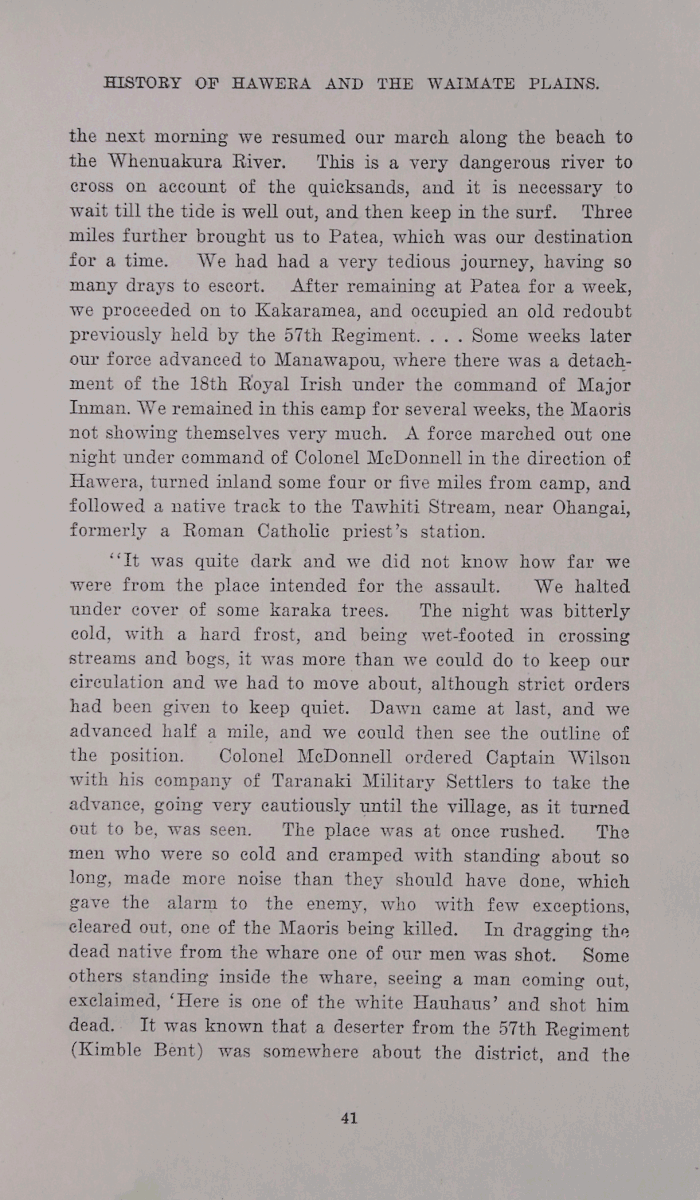 HISTORY OF HAWERA AND THE WAIMATE PLAINS.

the next morning we resumed our march along the beach to the Whenuakura River. This is a very dangerous river to cross on account of the quicksands, and it is necessary to wait till the tide is well out, and then keep in the surf. Three miles further brought us to Patea, which was our destination for a time. We had had a very tedious journey, having so many drays to escort. After remaining at Patea for a week, we proceeded on to Kakaramea, and occupied an old redoubt previously held by the 57th Regiment. . . . Some weeks later our force advanced to Manawapou, where there was a detachment of the 18th Royal Irish under the command of Major Inman. We remained in this camp for several weeks, the Maoris not showing themselves very much. A force marched out one night under command of Colonel McDonnell in the direction of Hawera, turned inland some four or five miles from camp, and followed a native track to the Tawhiti Stream, near Ohangai, formerly a Roman Catholic priest's station.

"It was quite dark and we did not know how far we were from the place intended for the assault. We halted under cover of some karaka trees. The night was bitterly cold, with a hard frost, and being wet-footed in crossing streams and bogs, it was more than we could do to keep our circulation and we had to move about, although strict orders had been given to keep quiet. Dawn came at last, and we advanced half a mile, and we could then see the outline of the position. Colonel McDonnell ordered Captain Wilson with his company of Taranaki Military Settlers to take the advance, going very cautiously until the village, as it turned out to be, was seen. The place was at once rushed. The men who were so cold and cramped with standing about so long, made more noise than they should have done, which gave the alarm to the enemy, who with few exceptions, cleared out, one of the Maoris being killed. In dragging the dead native from the whare one of our men was shot. Some others standing inside the whare, seeing a man coming out, exclaimed, 'Here is one of the white Hauhaus' and shot him dead. It was known that a deserter from the 57th Regiment (Kimble Bent) was somewhere about the district, and the

41